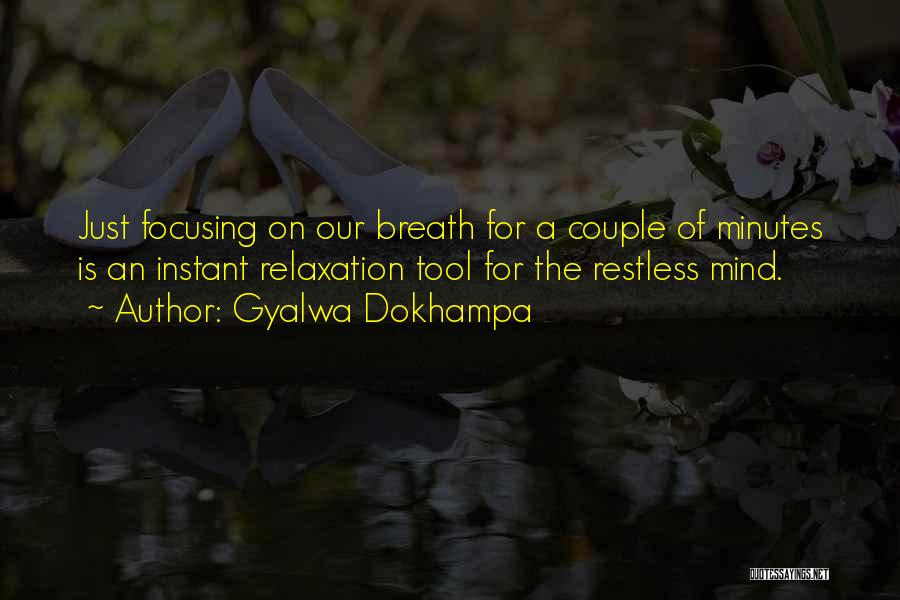 Just focusing on our breath for a couple of minutes is an instant relaxation tool for the restless mind.
~ Author: Gyalwa Dokhampa

QUOTESSAYINGS.NET